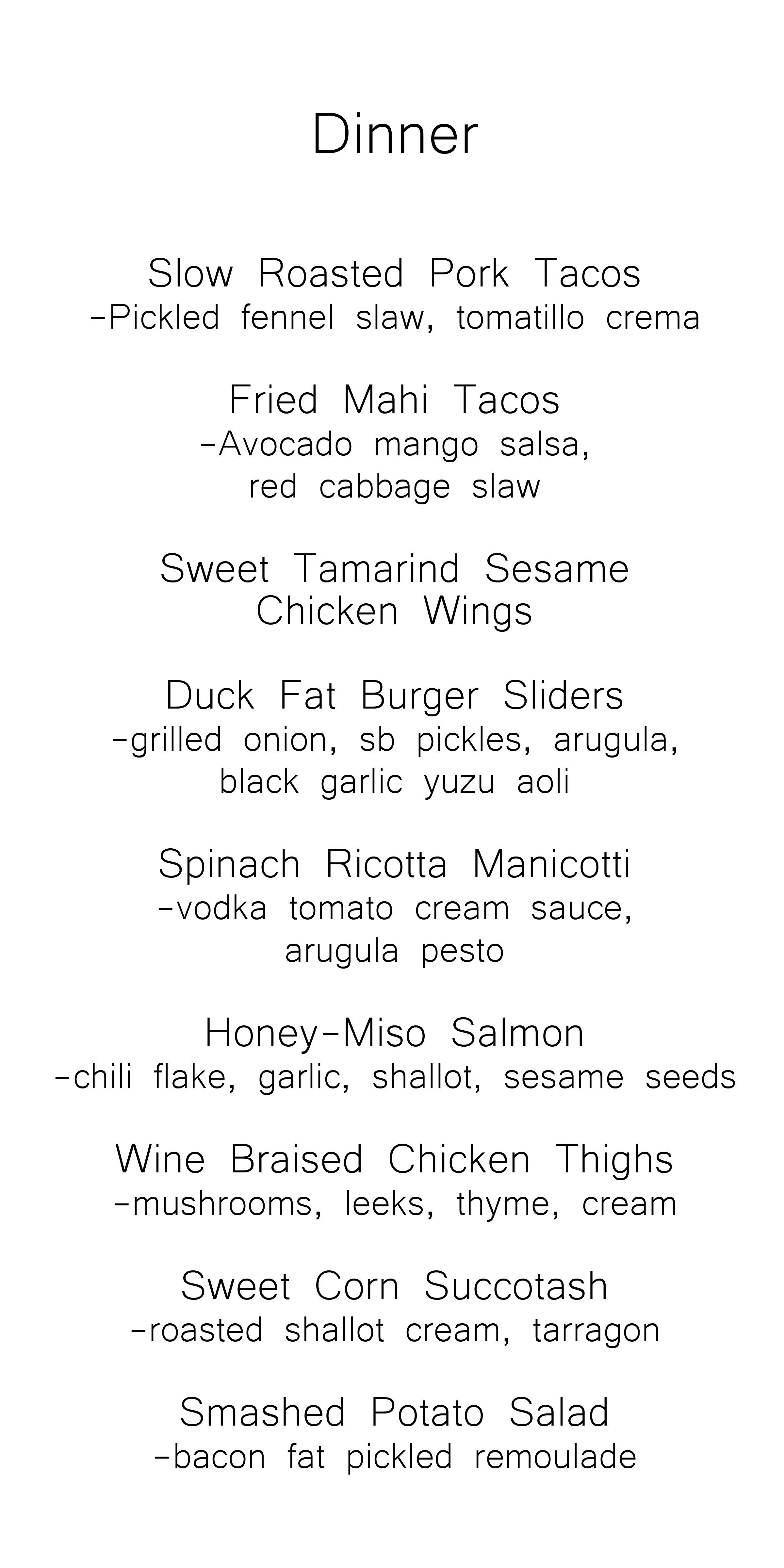 Dinner

Slow Roasted Pork Tacos
-Pickled fennel slaw, tomatillo crema

Fried Mahi Tacos
-Avocado mango salsa, red cabbage slaw

Sweet Tamarind Sesame Chicken Wings

Duck Fat Burger Sliders
-grilled onion, sb pickles, arugula, black garlic yuzu aoli

Spinach Ricotta Manicotti
-vodka tomato cream sauce, arugula pesto

Honey-Miso Salmon
-chili flake, garlic, shallot, sesame seeds

Wine Braised Chicken Thighs
-mushrooms, leeks, thyme, cream

Sweet Corn Succotash
-roasted shallot cream, tarragon

Smashed Potato Salad
-bacon fat pickled remoulade